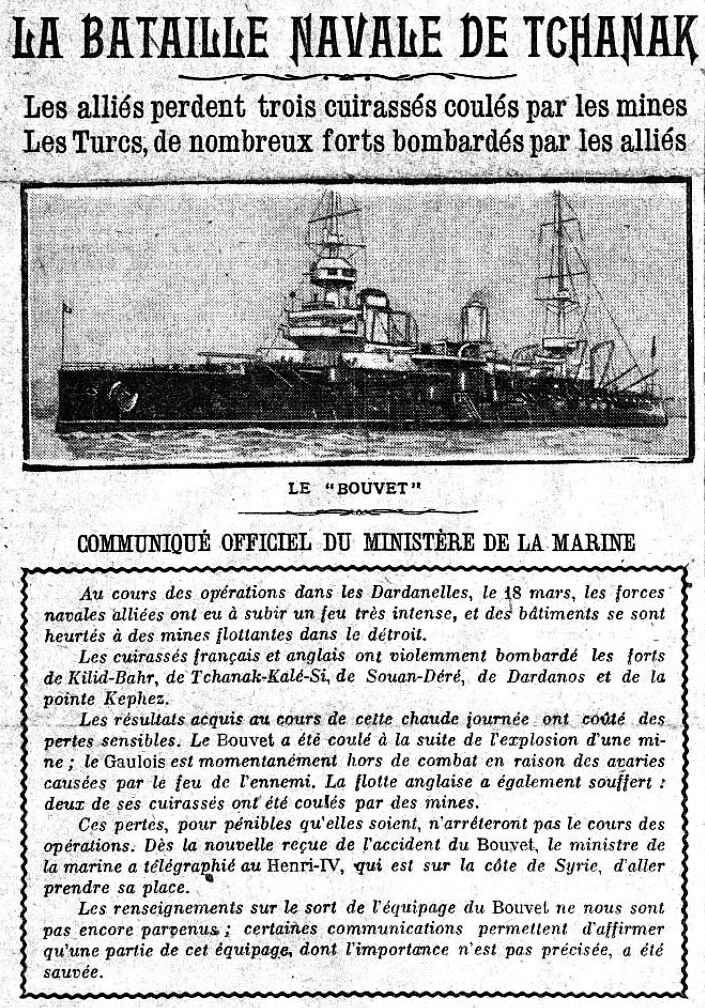 LA BATAILLE NAVALE DE TCHANAK

Les alliés perdent trois cuirassés coulés par les mines
Les Turcs, de nombreux forts bombardés par les alliés

LE "BOUVET"

COMMUNIQUÉ OFFICIEL DU MINISTÈRE DE LA MARINE

Au cours des opérations dans les Dardanelles, le 18 mars, les forces navales alliées ont eu à subir un feu très intense, et des bâtiments se sont heurtés à des mines flottantes dans le détroit.

Les cuirassés français et anglais ont violemment bombardé les forts de Kilid-Bahr, de Tchanak-Kalé-Si, de Souan-Déré, de Dardanos et de la pointe Kephez.

Les résultats acquis au cours de cette chaude journée ont coûté des pertes sensibles. Le Bouvet a été coulé à la suite de l'explosion d'une mine ; le Gaulois est momentanément hors de combat en raison des avaries causées par le feu de l'ennemi. La flotte anglaise a également souffert : deux de ses cuirassés ont été coulés par des mines.

Ces pertes, pour pénibles qu'elles soient, n'arrêteront pas le cours des opérations. Dès la nouvelle reçue de l'accident du Bouvet, le ministre de la marine a télégraphié au Henri-IV, qui est sur la côte de Syrie, d'aller prendre sa place.

Les renseignements sur le sort de l'équipage du Bouvet ne nous sont pas encore parvenus ; certaines communications permettent d'affirmer qu'une partie de cet équipage, dont l'importance n'est pas précisée, a été sauvée.